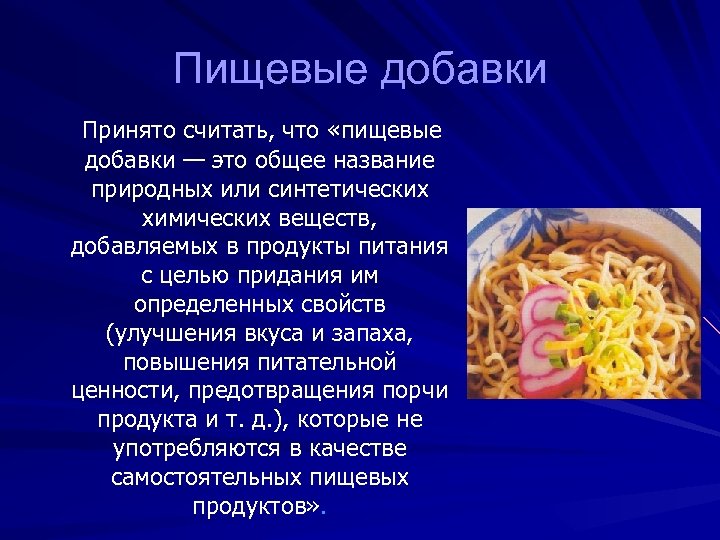 Пищевые добавки

Принято считать, что «пищевые добавки — это общее название природных или синтетических химических веществ, добавляемых в продукты питания с целью придания им определенных свойств (улучшения вкуса и запаха, повышения питательной ценности, предотвращения порчи продукта и т. д.), которые не употребляются в качестве самостоятельных пищевых продуктов».